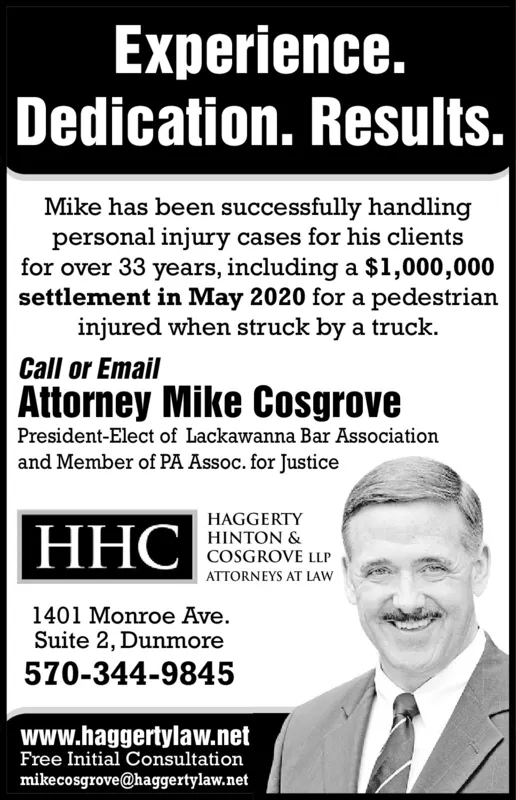 Experience. Dedication. Results.

Mike has been successfully handling personal injury cases for his clients for over 33 years, including a $1,000,000 settlement in May 2020 for a pedestrian injured when struck by a truck.

Call or Email
Attorney Mike Cosgrove
President-Elect of Lackawanna Bar Association and Member of PA Assoc. for Justice

HHC
HAGGERTY
HINTON &
COSGROVE LLP
ATTORNEYS AT LAW

1401 Monroe Ave.
Suite 2, Dunmore
570-344-9845

www.haggertylaw.net
Free Initial Consultation
mikecosgrove@haggertylaw.net